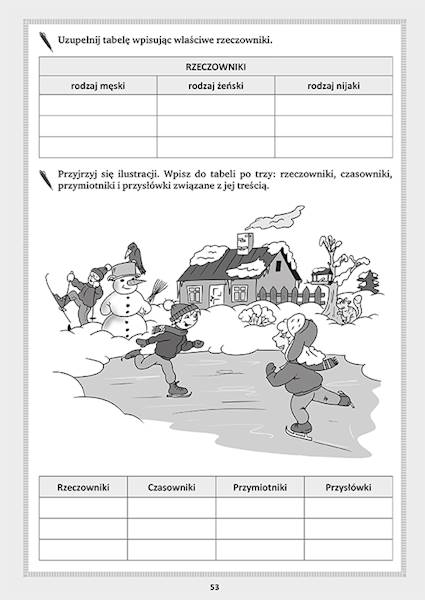 Uzupełnij tabelę wpisując właściwe rzeczowniki.

| RZECZOWNIKI | | |
|---|---|---|
| rodzaj męski | rodzaj żeński | rodzaj nijaki |
| | | |
| | | |
| | | |

Przyjrzyj się ilustracji. Wpisz do tabeli po trzy: rzeczowniki, czasowniki, przymiotniki i przysłówki związane z jej treścią.

| Rzeczowniki | Czasowniki | Przymiotniki | Przysłówki |
|---|---|---|---|
| | | | |
| | | | |
| | | | |

53